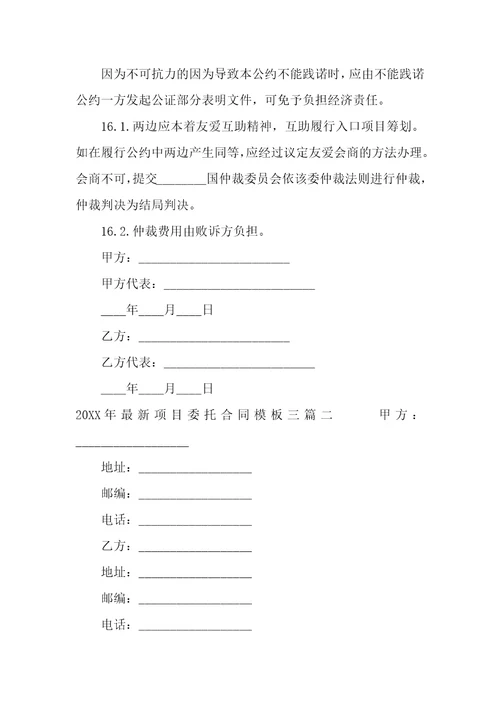 因为不可抗力的因为导致本公约不能践诺时，应由不能践诺公约一方发起公证部分表明文件，可免予负担经济责任。

16.1.两边应本着友爱互助精神，互助履行入口项目筹划。如在履行公约中两边产生同等，应经过议定友爱会商的方法办理。会商不可，提交________国仲裁委员会依该委仲裁法则进行仲裁，仲裁判决为结局判决。

16.2.仲裁费用由败诉方负担。

甲方：________________________

甲方代表：________________________

____年____月____日

乙方：________________________

乙方代表：________________________

____年____月____日

20XX年最新项目委托合同模板三篇二 甲方：__________________

地址：__________________

邮编：__________________

电话：__________________

乙方：__________________

地址：__________________

邮编：__________________

电话：__________________